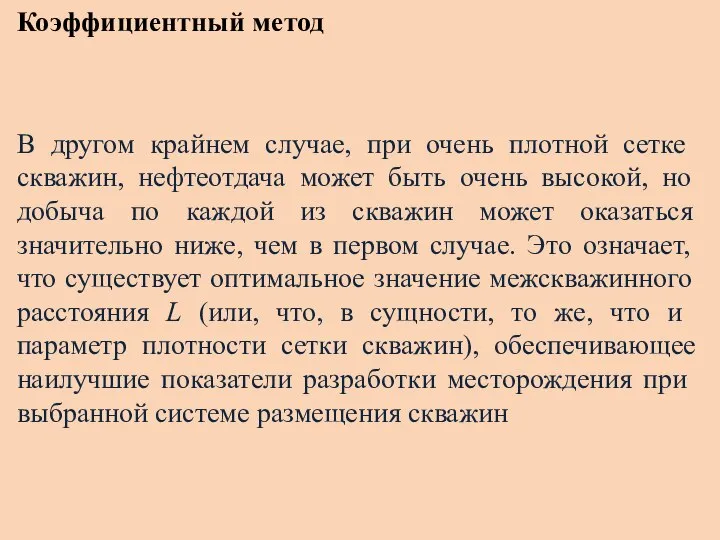 Коэффициентный метод

В другом крайнем случае, при очень плотной сетке скважин, нефтеотдача может быть очень высокой, но добыча по каждой из скважин может оказаться значительно ниже, чем в первом случае. Это означает, что существует оптимальное значение межскважинного расстояния $L$ (или, что, в сущности, то же, что и параметр плотности сетки скважин), обеспечивающее наилучшие показатели разработки месторождения при выбранной системе размещения скважин